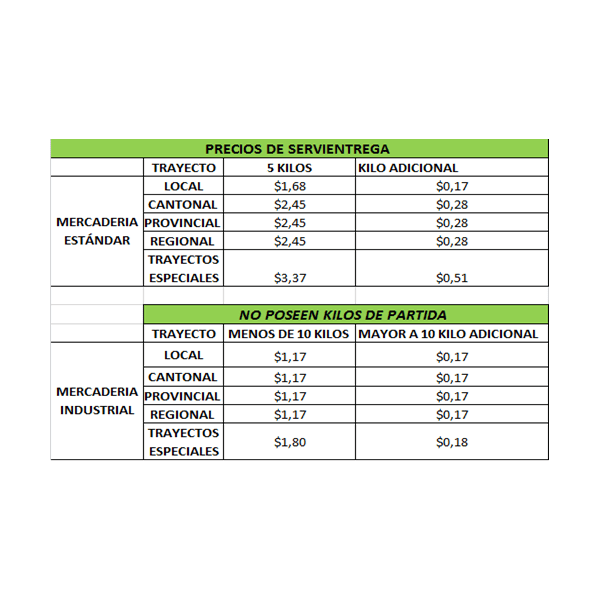 PRECIOS DE SERVIENTREGA

| | TRAYECTO | 5 KILOS | KILO ADICIONAL |
|---|---|---|---|
| MERCADERIA ESTÁNDAR | LOCAL | \$1,68 | \$0,17 |
| | CANTONAL | \$2,45 | \$0,28 |
| | PROVINCIAL | \$2,45 | \$0,28 |
| | REGIONAL | \$2,45 | \$0,28 |
| | TRAYECTOS ESPECIALES | \$3,37 | \$0,51 |

NO POSEEN KILOS DE PARTIDA

| | TRAYECTO | MENOS DE 10 KILOS | MAYOR A 10 KILO ADICIONAL |
|---|---|---|---|
| MERCADERIA INDUSTRIAL | LOCAL | \$1,17 | \$0,17 |
| | CANTONAL | \$1,17 | \$0,17 |
| | PROVINCIAL | \$1,17 | \$0,17 |
| | REGIONAL | \$1,17 | \$0,17 |
| | TRAYECTOS ESPECIALES | \$1,80 | \$0,18 |